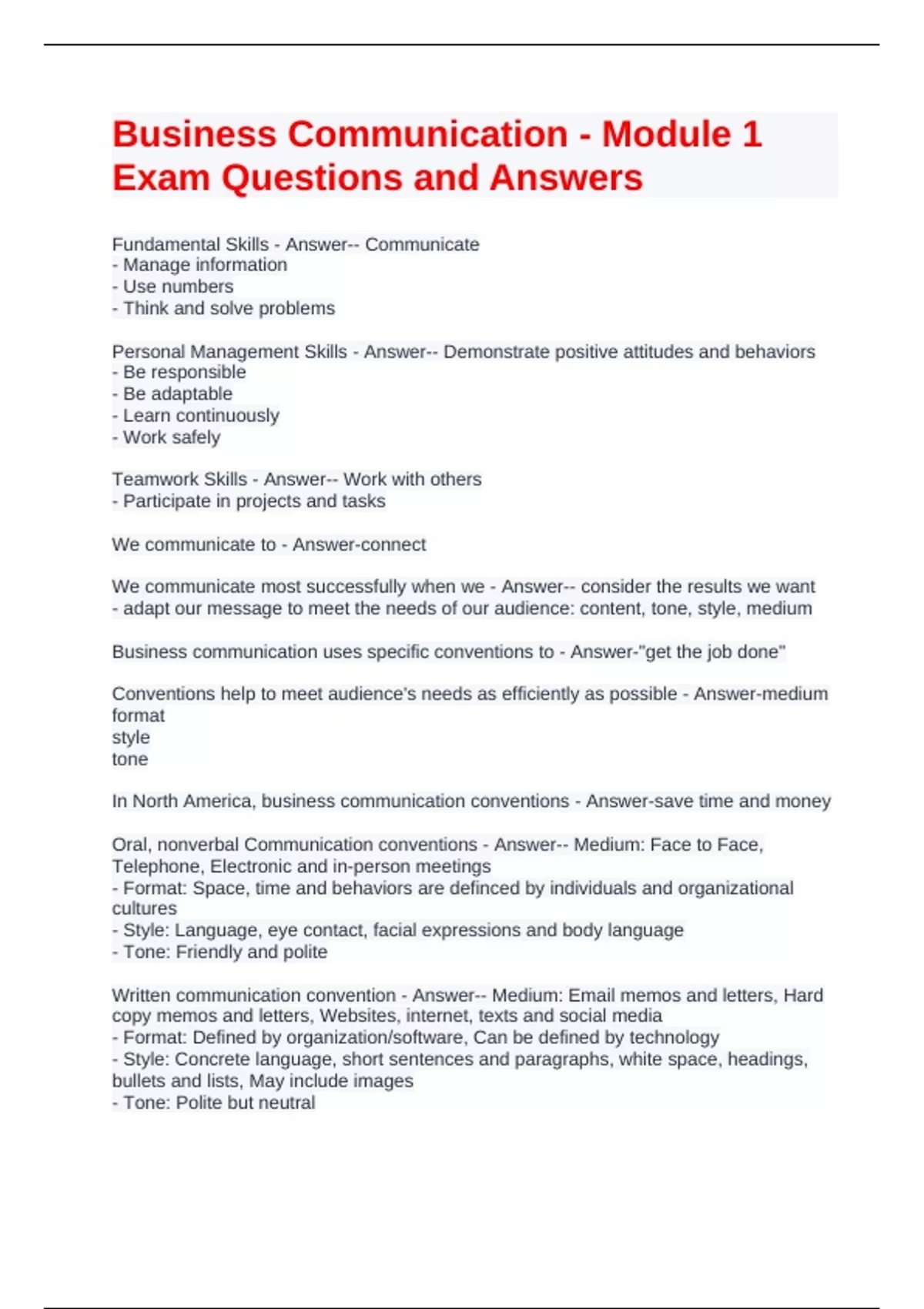 Business Communication - Module 1 Exam Questions and Answers

Fundamental Skills - Answer-- Communicate
- Manage information
- Use numbers
- Think and solve problems

Personal Management Skills - Answer-- Demonstrate positive attitudes and behaviors
- Be responsible
- Be adaptable
- Learn continuously
- Work safely

Teamwork Skills - Answer-- Work with others
- Participate in projects and tasks

We communicate to - Answer-connect

We communicate most successfully when we - Answer-- consider the results we want
- adapt our message to meet the needs of our audience: content, tone, style, medium

Business communication uses specific conventions to - Answer-"get the job done"

Conventions help to meet audience's needs as efficiently as possible - Answer-medium
format
style
tone

In North America, business communication conventions - Answer-save time and money

Oral, nonverbal Communication conventions - Answer-- Medium: Face to Face, Telephone, Electronic and in-person meetings
- Format: Space, time and behaviors are definced by individuals and organizational cultures
- Style: Language, eye contact, facial expressions and body language
- Tone: Friendly and polite

Written communication convention - Answer-- Medium: Email memos and letters, Hard copy memos and letters, Websites, internet, texts and social media
- Format: Defined by organization/software, Can be defined by technology
- Style: Concrete language, short sentences and paragraphs, white space, headings, bullets and lists, May include images
- Tone: Polite but neutral